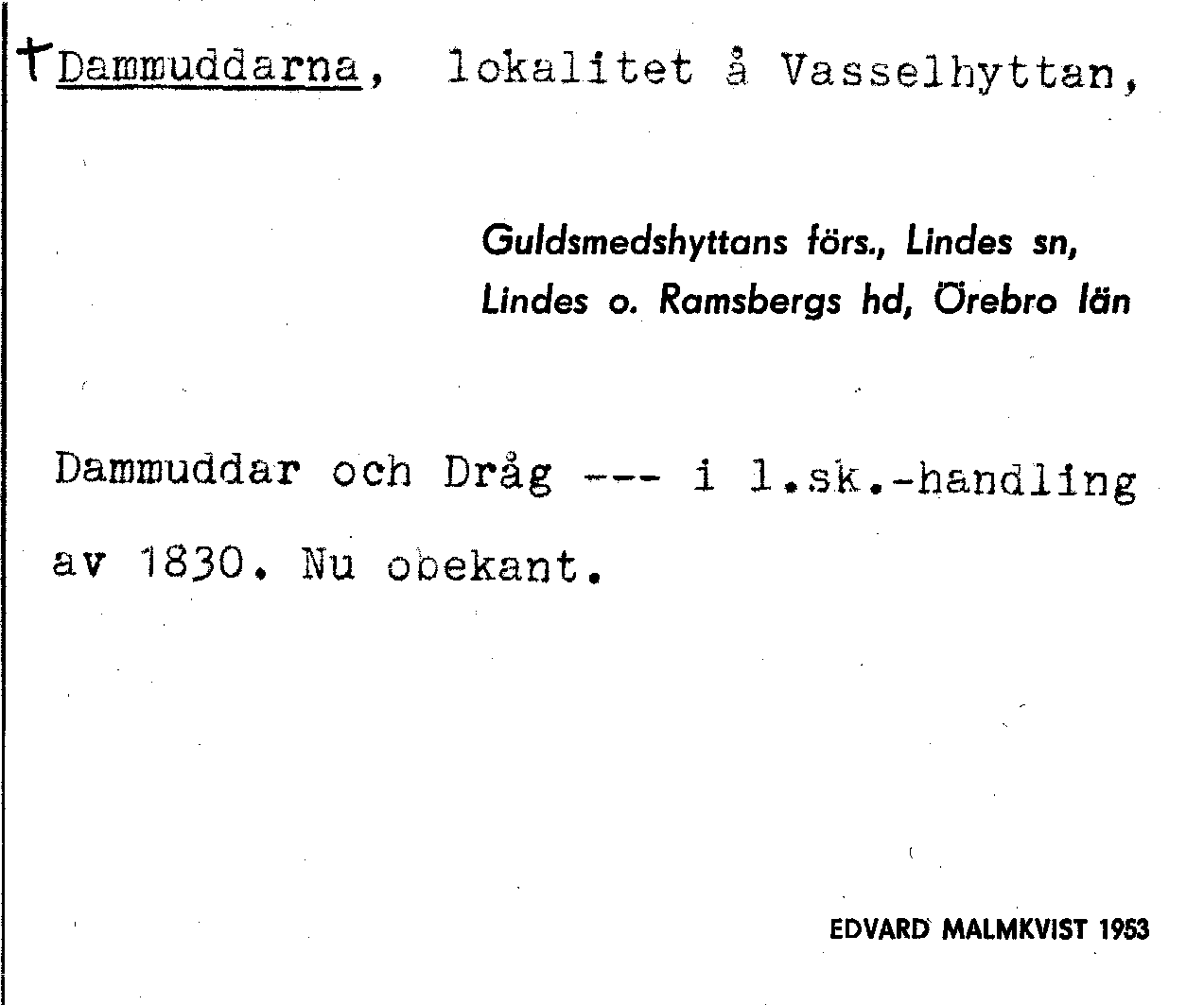 †Dammuddarna, lokalitet å Vasselhyttan,

Guldsmedshyttans förs., Lindes sn, Lindes o. Ramsbergs hd, Örebro län

Dammuddar och Dråg --- i l.sk.-handling av 1830. Nu obekant.

EDVARD MALMKVIST 1953